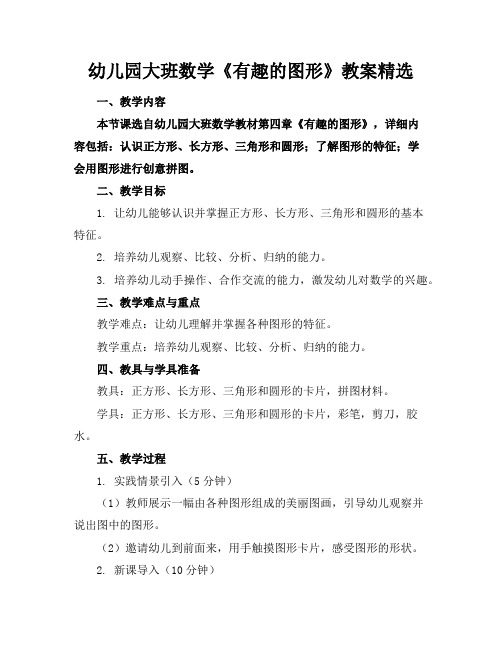 幼儿园大班数学《有趣的图形》教案精选

一、教学内容

本节课选自幼儿园大班数学教材第四章《有趣的图形》，详细内容包括：认识正方形、长方形、三角形和圆形；了解图形的特征；学会用图形进行创意拼图。

二、教学目标

1. 让幼儿能够认识并掌握正方形、长方形、三角形和圆形的基本特征。

2. 培养幼儿观察、比较、分析、归纳的能力。

3. 培养幼儿动手操作、合作交流的能力，激发幼儿对数学的兴趣。

三、教学难点与重点

教学难点：让幼儿理解并掌握各种图形的特征。

教学重点：培养幼儿观察、比较、分析、归纳的能力。

四、教具与学具准备

教具：正方形、长方形、三角形和圆形的卡片，拼图材料。

学具：正方形、长方形、三角形和圆形的卡片，彩笔，剪刀，胶水。

五、教学过程

1. 实践情景引入（5 分钟）

（1）教师展示一幅由各种图形组成的美丽图画，引导幼儿观察并说出图中的图形。

（2）邀请幼儿到前面来，用手触摸图形卡片，感受图形的形状。

2. 新课导入（10 分钟）